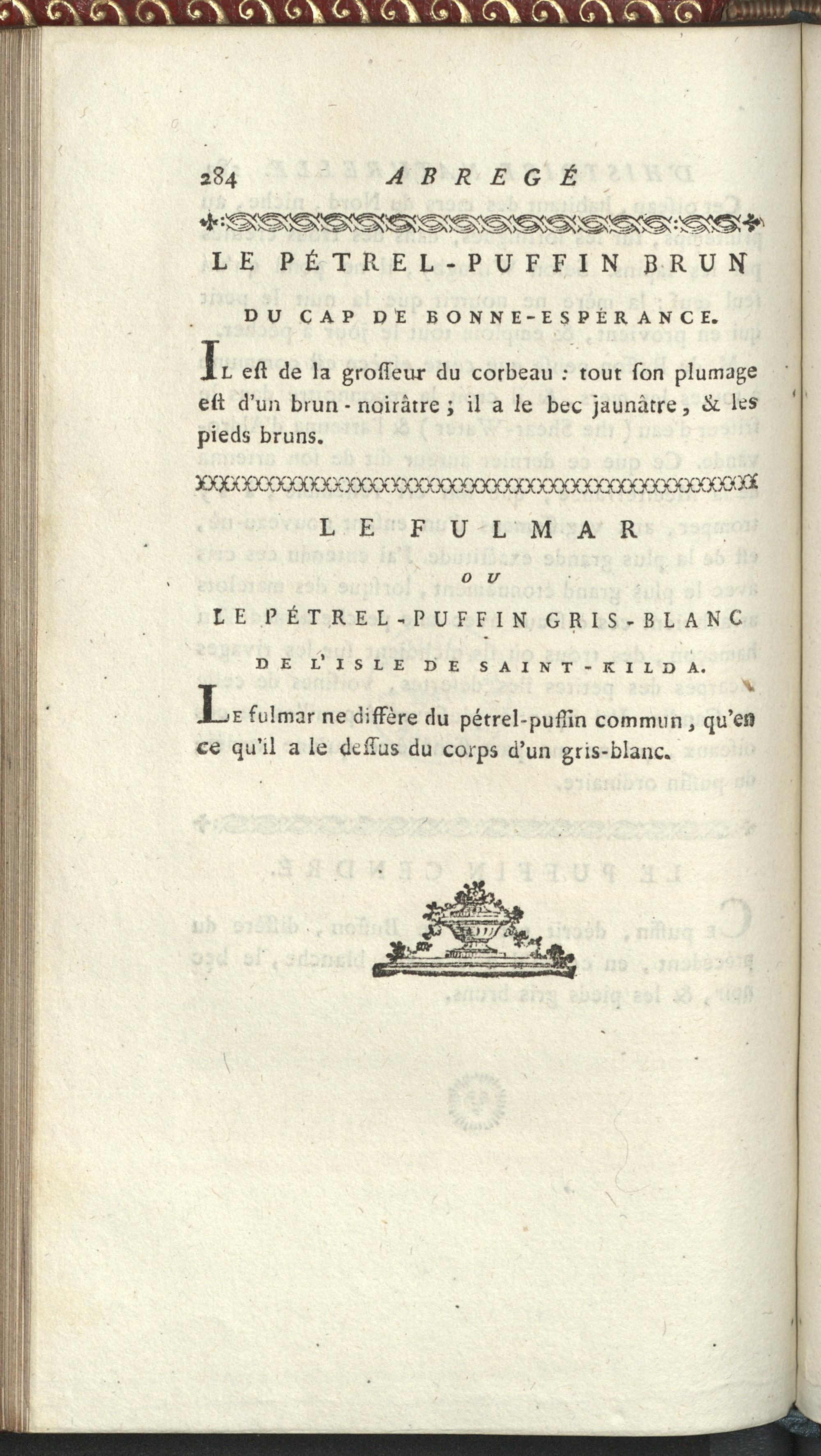 284 ABREGÉ

LE PÉTREL-PUFFIN BRUN

DU CAP DE BONNE-ESPÉRANCE.

Il eſt de la groſſeur du corbeau : tout ſon plumage eſt d'un brun-noirâtre ; il a le bec jaunâtre, & les pieds bruns.

LE FULMAR
OU
LE PÉTREL-PUFFIN GRIS-BLANC

DE L'ISLE DE SAINT-KILDA.

Le fulmar ne diffère du pétrel-puffin commun, qu'en ce qu'il a le deſſus du corps d'un gris-blanc.